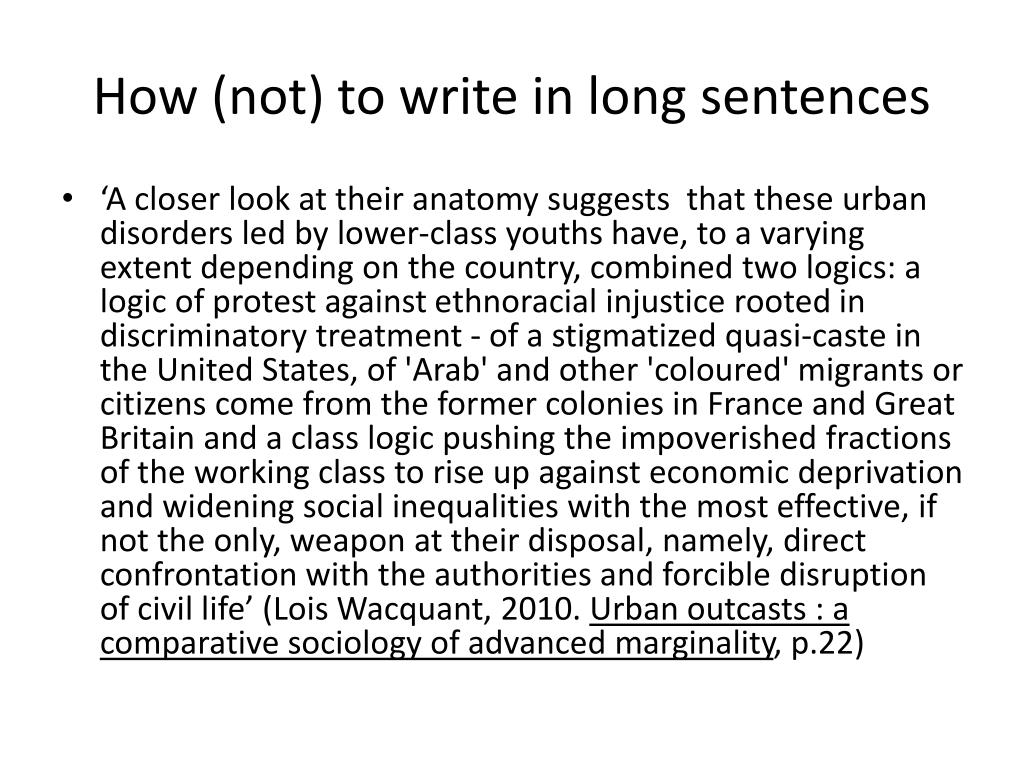 How (not) to write in long sentences

• ‘A closer look at their anatomy suggests that these urban disorders led by lower-class youths have, to a varying extent depending on the country, combined two logics: a logic of protest against ethnoracial injustice rooted in discriminatory treatment - of a stigmatized quasi-caste in the United States, of 'Arab' and other 'coloured' migrants or citizens come from the former colonies in France and Great Britain and a class logic pushing the impoverished fractions of the working class to rise up against economic deprivation and widening social inequalities with the most effective, if not the only, weapon at their disposal, namely, direct confrontation with the authorities and forcible disruption of civil life’ (Lois Wacquant, 2010. Urban outcasts : a comparative sociology of advanced marginality, p.22)